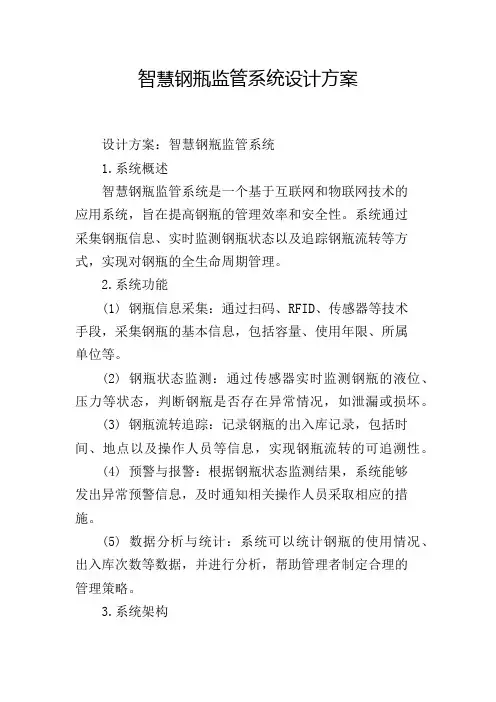 智慧钢瓶监管系统设计方案

设计方案：智慧钢瓶监管系统

1.系统概述

智慧钢瓶监管系统是一个基于互联网和物联网技术的应用系统，旨在提高钢瓶的管理效率和安全性。系统通过采集钢瓶信息、实时监测钢瓶状态以及追踪钢瓶流转等方式，实现对钢瓶的全生命周期管理。

2.系统功能

(1) 钢瓶信息采集：通过扫码、RFID、传感器等技术手段，采集钢瓶的基本信息，包括容量、使用年限、所属单位等。

(2) 钢瓶状态监测：通过传感器实时监测钢瓶的液位、压力等状态，判断钢瓶是否存在异常情况，如泄漏或损坏。

(3) 钢瓶流转追踪：记录钢瓶的出入库记录，包括时间、地点以及操作人员等信息，实现钢瓶流转的可追溯性。

(4) 预警与报警：根据钢瓶状态监测结果，系统能够发出异常预警信息，及时通知相关操作人员采取相应的措施。

(5) 数据分析与统计：系统可以统计钢瓶的使用情况、出入库次数等数据，并进行分析，帮助管理者制定合理的管理策略。

3.系统架构